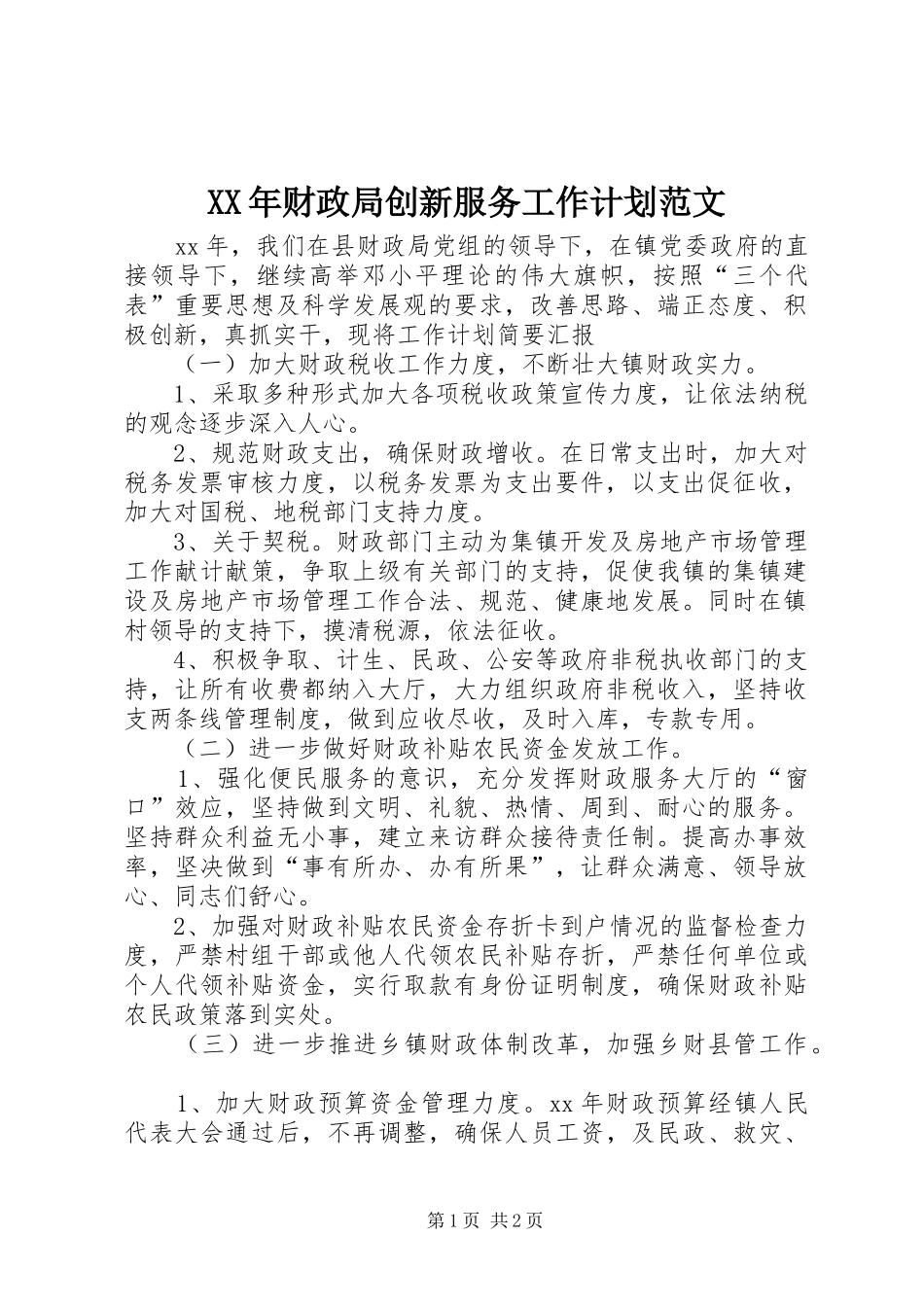 XX年财政局创新服务工作计划范文

xx年，我们在县财政局党组的领导下，在镇党委政府的直接领导下，继续高举邓小平理论的伟大旗帜，按照“三个代表”重要思想及科学发展观的要求，改善思路、端正态度、积极创新，真抓实干，现将工作计划简要汇报

（一）加大财政税收工作力度，不断壮大镇财政实力。

1、采取多种形式加大各项税收政策宣传力度，让依法纳税的观念逐步深入人心。

2、规范财政支出，确保财政增收。在日常支出时，加大对税务发票审核力度，以税务发票为支出要件，以支出促征收，加大对国税、地税部门支持力度。

3、关于契税。财政部门主动为集镇开发及房地产市场管理工作献计献策，争取上级有关部门的支持，促使我镇的集镇建设及房地产市场管理工作合法、规范、健康地发展。同时在镇村领导的支持下，摸清税源，依法征收。

4、积极争取、计生、民政、公安等政府非税执收部门的支持，让所有收费都纳入大厅，大力组织政府非税收入，坚持收支两条线管理制度，做到应收尽收，及时入库，专款专用。

（二）进一步做好财政补贴农民资金发放工作。

1、强化便民服务的意识，充分发挥财政服务大厅的“窗口”效应，坚持做到文明、礼貌、热情、周到、耐心的服务。坚持群众利益无小事，建立来访群众接待责任制。提高办事效率，坚决做到“事有所办、办有所果”，让群众满意、领导放心、同志们舒心。

2、加强对财政补贴农民资金存折卡到户情况的监督检查力度，严禁村组干部或他人代领农民补贴存折，严禁任何单位或个人代领补贴资金，实行取款有身份证明制度，确保财政补贴农民政策落到实处。

（三）进一步推进乡镇财政体制改革，加强乡财县管工作。

1、加大财政预算资金管理力度。xx年财政预算经镇人民代表大会通过后，不再调整，确保人员工资，及民政、救灾、

第1页 共2页